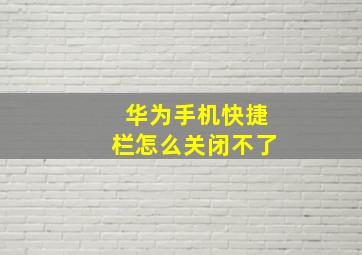 华为手机快捷栏怎么关闭不了